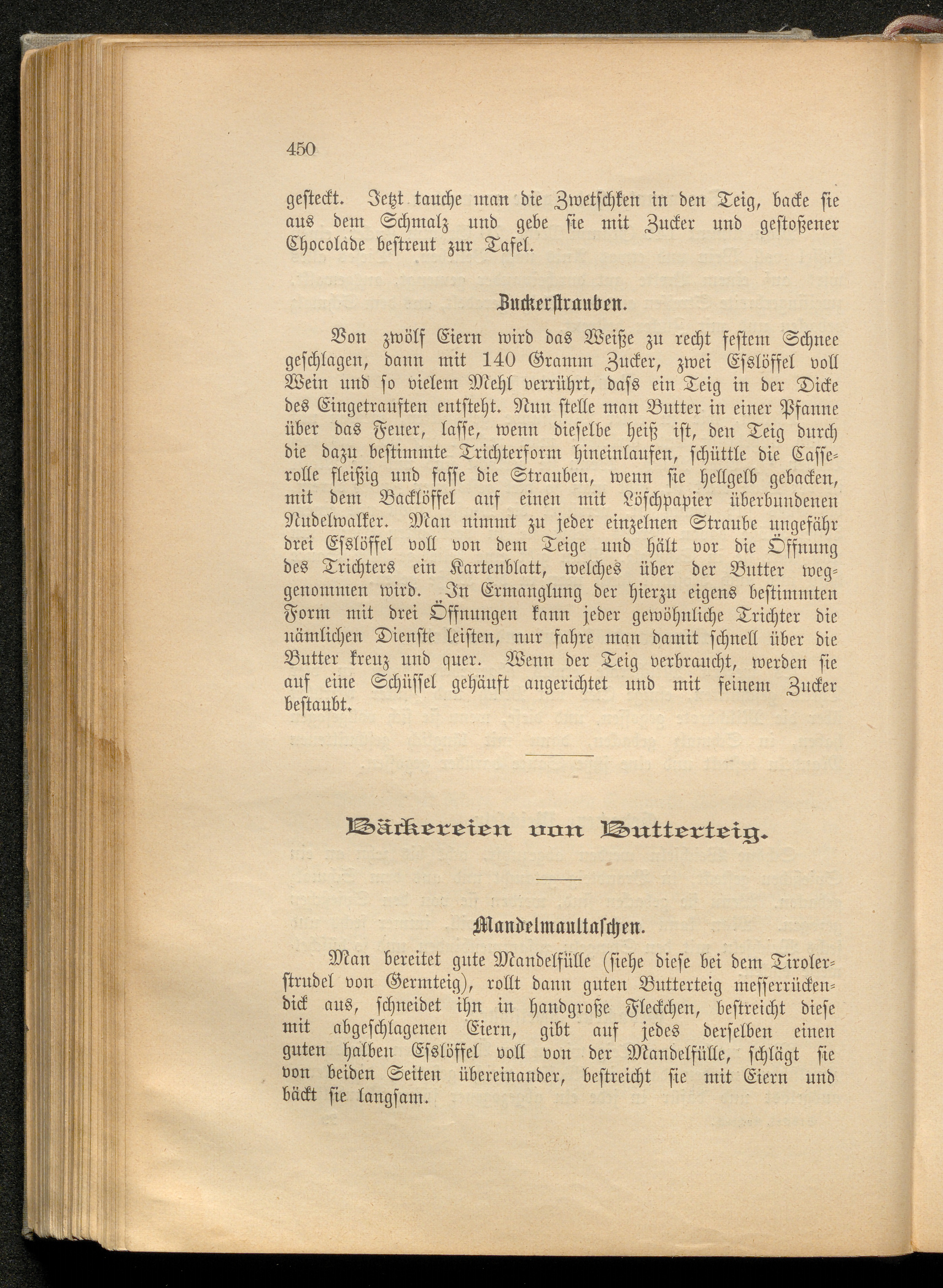 450

gesteckt. Jetzt tauche man die Zwetschken in den Teig, backe sie aus dem Schmalz und gebe sie mit Zucker und gestoßener Chocolade bestreut zur Tafel.

Zuckerstrauben.

Von zwölf Eiern wird das Weiße zu recht festem Schnee geschlagen, dann mit 140 Gramm Zucker, zwei Esslöffel voll Wein und so vielem Mehl verrührt, dass ein Teig in der Dicke des Eingetrauften entsteht. Nun stelle man Butter in einer Pfanne über das Feuer, lasse, wenn dieselbe heiß ist, den Teig durch die dazu bestimmte Trichterform hineinlaufen, schüttle die Casserolle fleißig und fasse die Strauben, wenn sie hellgelb gebacken, mit dem Backlöffel auf einen mit Löschpapier überbundenen Nudelwalker. Man nimmt zu jeder einzelnen Straube ungefähr drei Esslöffel voll von dem Teige und hält vor die Öffnung des Trichters ein Kartenblatt, welches über der Butter weggenommen wird. In Ermanglung der hierzu eigens bestimmten Form mit drei Öffnungen kann jeder gewöhnliche Trichter die nämlichen Dienste leisten, nur fahre man damit schnell über die Butter kreuz und quer. Wenn der Teig verbraucht, werden sie auf eine Schüssel gehäuft angerichtet und mit feinem Zucker bestaubt.

Bäckereien von Butterteig.

Mandelmaultaschen.

Man bereitet gute Mandelfülle (siehe diese bei dem Tirolerstrudel von Germteig), rollt dann guten Butterteig messerrückendick aus, schneidet ihn in handgroße Fleckchen, bestreicht diese mit abgeschlagenen Eiern, gibt auf jedes derselben einen guten halben Esslöffel voll von der Mandelfülle, schlägt sie von beiden Seiten übereinander, bestreicht sie mit Eiern und bäckt sie langsam.